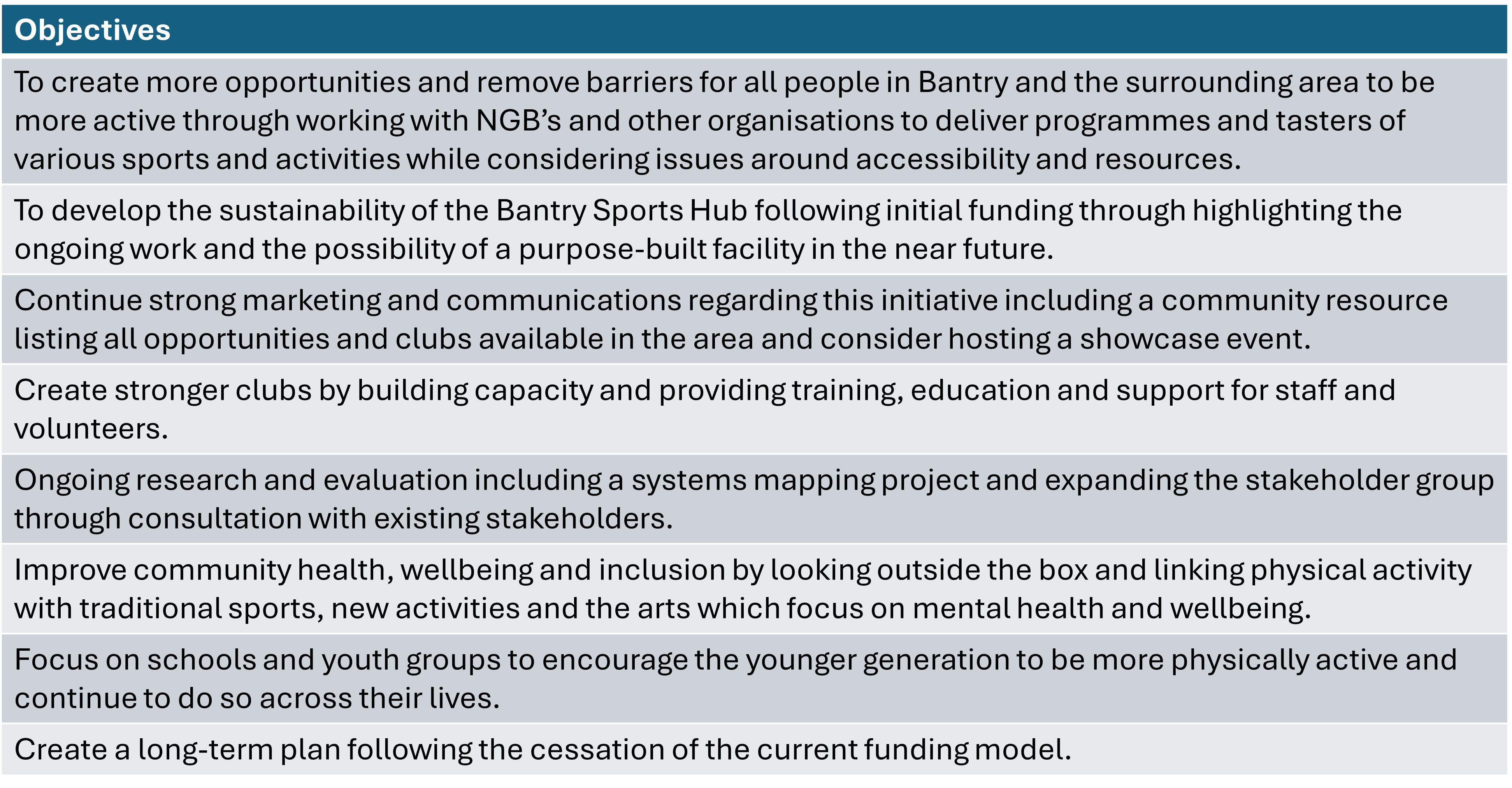 | Objectives |
|---|
| To create more opportunities and remove barriers for all people in Bantry and the surrounding area to be more active through working with NGB's and other organisations to deliver programmes and tasters of various sports and activities while considering issues around accessibility and resources. |
| To develop the sustainability of the Bantry Sports Hub following initial funding through highlighting the ongoing work and the possibility of a purpose-built facility in the near future. |
| Continue strong marketing and communications regarding this initiative including a community resource listing all opportunities and clubs available in the area and consider hosting a showcase event. |
| Create stronger clubs by building capacity and providing training, education and support for staff and volunteers. |
| Ongoing research and evaluation including a systems mapping project and expanding the stakeholder group through consultation with existing stakeholders. |
| Improve community health, wellbeing and inclusion by looking outside the box and linking physical activity with traditional sports, new activities and the arts which focus on mental health and wellbeing. |
| Focus on schools and youth groups to encourage the younger generation to be more physically active and continue to do so across their lives. |
| Create a long-term plan following the cessation of the current funding model. |